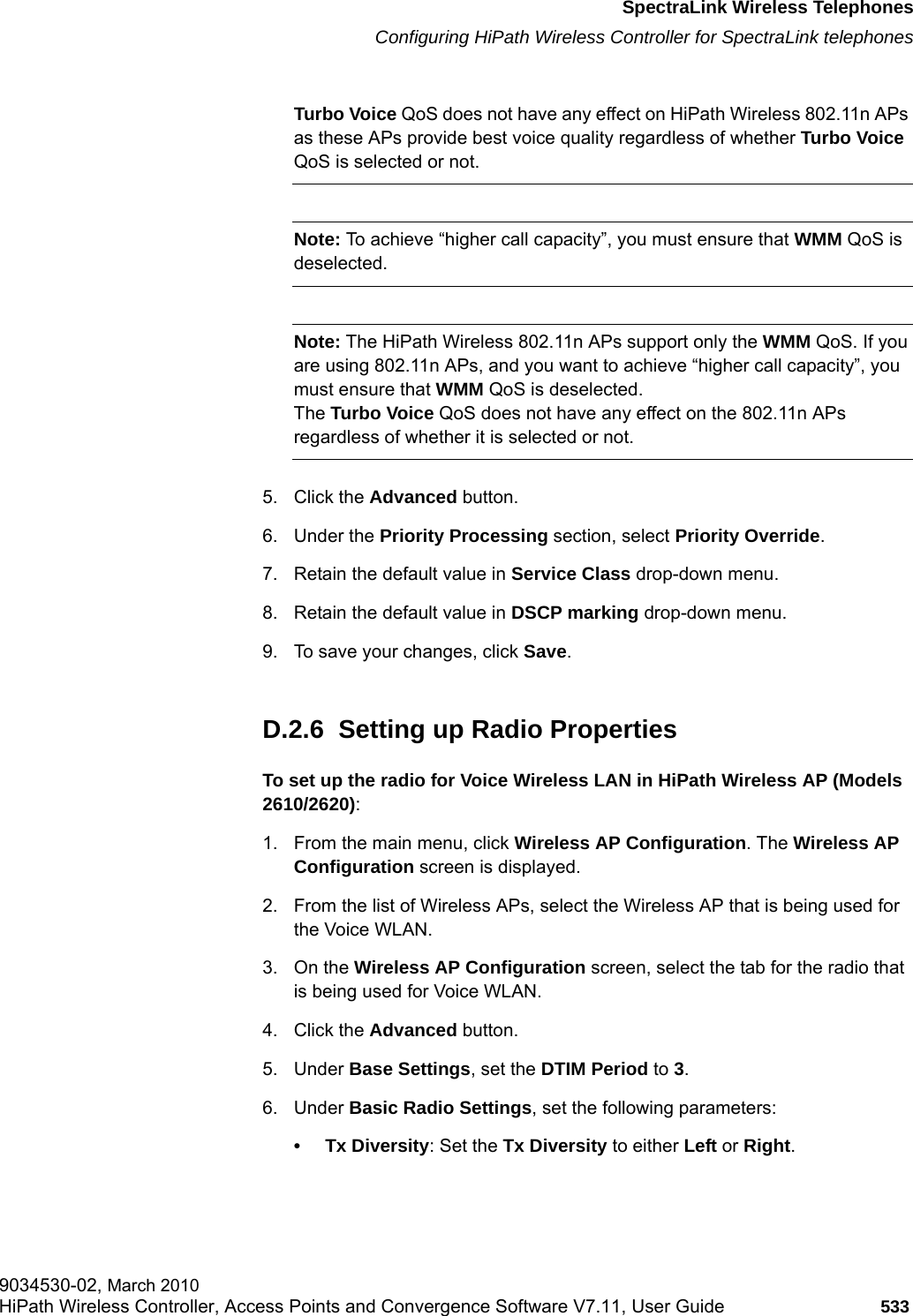 SpectraLink Wireless Telephones
Configuring HiPath Wireless Controller for SpectraLink telephones

Turbo Voice QoS does not have any effect on HiPath Wireless 802.11n APs as these APs provide best voice quality regardless of whether Turbo Voice QoS is selected or not.

Note: To achieve “higher call capacity”, you must ensure that WMM QoS is deselected.

Note: The HiPath Wireless 802.11n APs support only the WMM QoS. If you are using 802.11n APs, and you want to achieve “higher call capacity”, you must ensure that WMM QoS is deselected.
The Turbo Voice QoS does not have any effect on the 802.11n APs regardless of whether it is selected or not.

5. Click the Advanced button.

6. Under the Priority Processing section, select Priority Override.

7. Retain the default value in Service Class drop-down menu.

8. Retain the default value in DSCP marking drop-down menu.

9. To save your changes, click Save.

D.2.6 Setting up Radio Properties

To set up the radio for Voice Wireless LAN in HiPath Wireless AP (Models 2610/2620):

1. From the main menu, click Wireless AP Configuration. The Wireless AP Configuration screen is displayed.

2. From the list of Wireless APs, select the Wireless AP that is being used for the Voice WLAN.

3. On the Wireless AP Configuration screen, select the tab for the radio that is being used for Voice WLAN.

4. Click the Advanced button.

5. Under Base Settings, set the DTIM Period to 3.

6. Under Basic Radio Settings, set the following parameters:

• Tx Diversity: Set the Tx Diversity to either Left or Right.

9034530-02, March 2010
HiPath Wireless Controller, Access Points and Convergence Software V7.11, User Guide 533